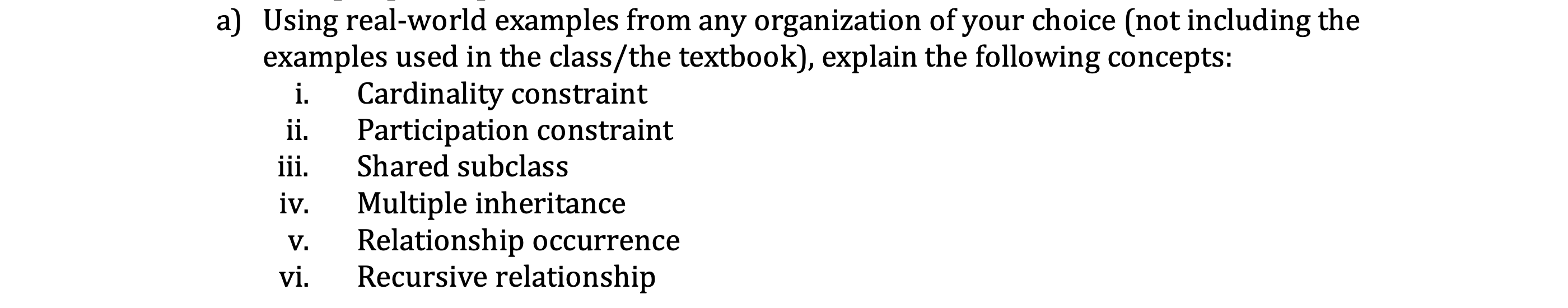 a) Using real-world examples from any organization of your choice (not including the examples used in the class/the textbook), explain the following concepts:
i. Cardinality constraint
ii. Participation constraint
iii. Shared subclass
iv. Multiple inheritance
v. Relationship occurrence
vi. Recursive relationship